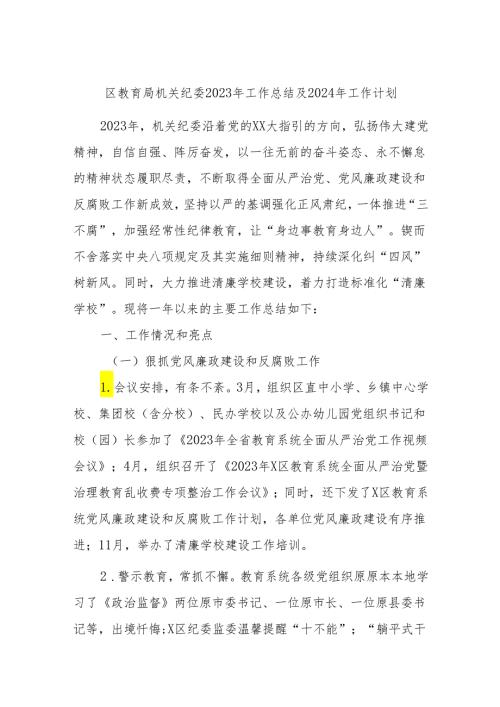 区教育局机关纪委2023年工作总结及2024年工作计划

2023年，机关纪委沿着党的XX大指引的方向，弘扬伟大建党精神，自信自强、阵厉奋发，以一往无前的奋斗姿态、永不懈怠的精神状态履职尽责，不断取得全面从严治党、党风廉政建设和反腐败工作新成效，坚持以严的基调强化正风肃纪，一体推进“三不腐”，加强经常性纪律教育，让“身边事教育身边人”。锲而不舍落实中央八项规定及其实施细则精神，持续深化纠“四风”树新风。同时，大力推进清廉学校建设，着力打造标准化“清廉学校”。现将一年以来的主要工作总结如下：

一、工作情况和亮点

（一）狠抓党风廉政建设和反腐败工作

1.会议安排，有条不紊。3月，组织区直中小学、乡镇中心学校、集团校（含分校）、民办学校以及公办幼儿园党组织书记和校（园）长参加了《2023年全省教育系统全面从严治党工作视频会议》；4月，组织召开了《2023年X区教育系统全面从严治党暨治理教育乱收费专项整治工作会议》；同时，还下发了X区教育系统党风廉政建设和反腐败工作计划，各单位党风廉政建设有序推进；11月，举办了清廉学校建设工作培训。

2．警示教育，常抓不懈。教育系统各级党组织原原本本地学习了《政治监督》两位原市委书记、一位原市长、一位原县委书记等，出境忏悔;X区纪委监委温馨提醒“十不能”；“躺平式干